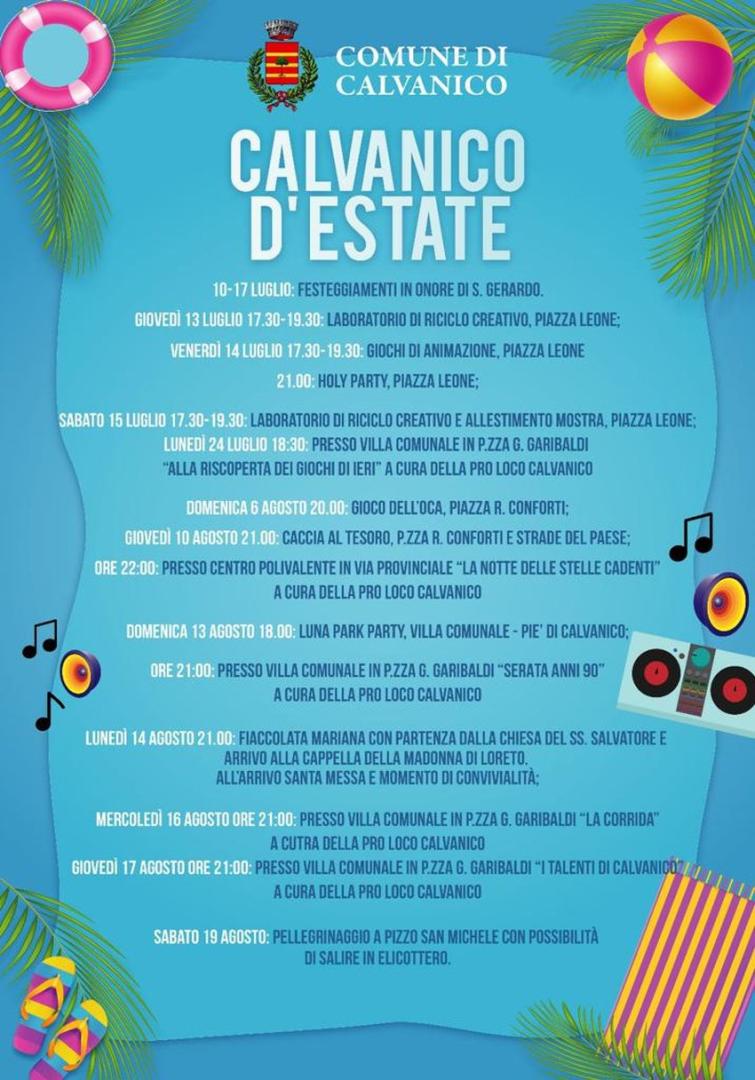 COMUNE DI
CALVANICO

CALVANICO
D'ESTATE

10-17 LUGLIO: FESTEGGIAMENTI IN ONORE DI S. GERARDO.

GIOVEDÌ 13 LUGLIO 17.30-19.30: LABORATORIO DI RICICLO CREATIVO, PIAZZA LEONE;

VENERDÌ 14 LUGLIO 17.30-19.30: GIOCHI DI ANIMAZIONE, PIAZZA LEONE

21.00: HOLY PARTY, PIAZZA LEONE;

SABATO 15 LUGLIO 17.30-19.30: LABORATORIO DI RICICLO CREATIVO E ALLESTIMENTO MOSTRA, PIAZZA LEONE;
LUNEDÌ 24 LUGLIO 18:30: PRESSO VILLA COMUNALE IN P.ZZA G. GARIBALDI
"ALLA RISCOPERTA DEI GIOCHI DI IERI" A CURA DELLA PRO LOCO CALVANICO

DOMENICA 6 AGOSTO 20.00: GIOCO DELL'OCA, PIAZZA R. CONFORTI;

GIOVEDÌ 10 AGOSTO 21.00: CACCIA AL TESORO, P.ZZA R. CONFORTI E STRADE DEL PAESE;

ORE 22:00: PRESSO CENTRO POLIVALENTE IN VIA PROVINCIALE "LA NOTTE DELLE STELLE CADENTI"
A CURA DELLA PRO LOCO CALVANICO

DOMENICA 13 AGOSTO 18.00: LUNA PARK PARTY, VILLA COMUNALE - PIE' DI CALVANICO;

ORE 21:00: PRESSO VILLA COMUNALE IN P.ZZA G. GARIBALDI "SERATA ANNI 90"
A CURA DELLA PRO LOCO CALVANICO

LUNEDÌ 14 AGOSTO 21.00: FIACCOLATA MARIANA CON PARTENZA DALLA CHIESA DEL SS. SALVATORE E ARRIVO ALLA CAPPELLA DELLA MADONNA DI LORETO.
ALL'ARRIVO SANTA MESSA E MOMENTO DI CONVIVIALITÀ;

MERCOLEDÌ 16 AGOSTO ORE 21:00: PRESSO VILLA COMUNALE IN P.ZZA G. GARIBALDI "LA CORRIDA"
A CUTRA DELLA PRO LOCO CALVANICO
GIOVEDÌ 17 AGOSTO ORE 21:00: PRESSO VILLA COMUNALE IN P.ZZA G. GARIBALDI "I TALENTI DI CALVANICO"
A CURA DELLA PRO LOCO CALVANICO

SABATO 19 AGOSTO: PELLEGRINAGGIO A PIZZO SAN MICHELE CON POSSIBILITÀ
DI SALIRE IN ELICOTTERO.